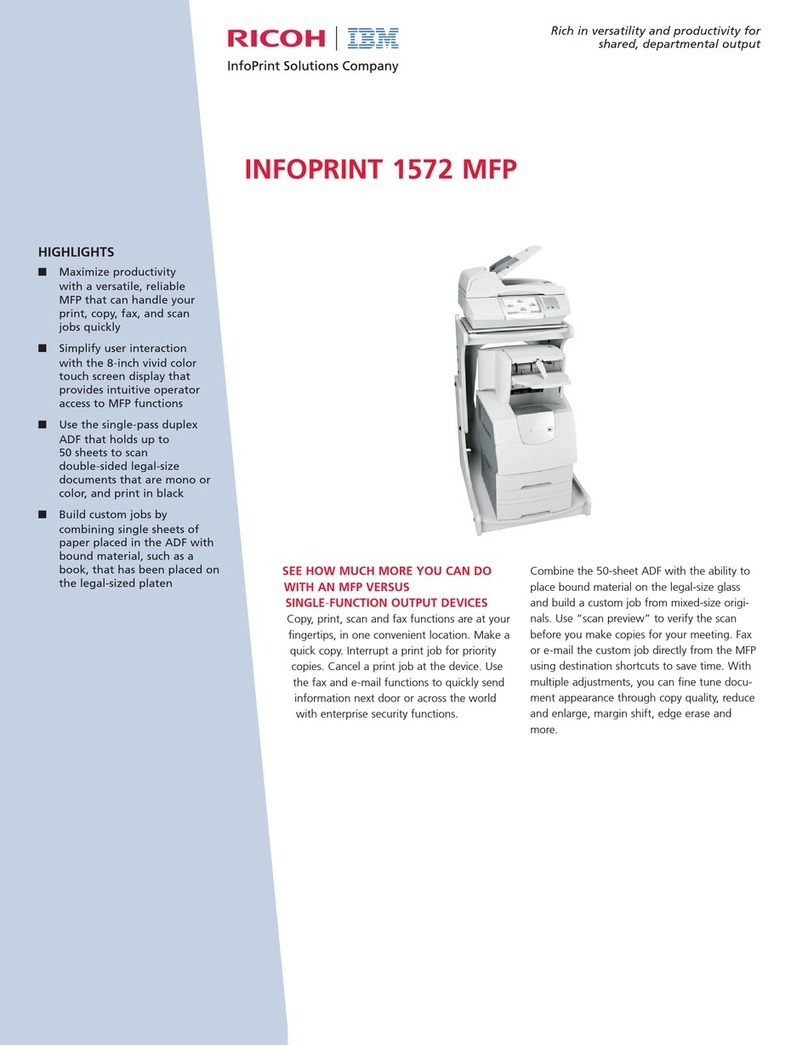 RICOH | IBM
InfoPrint Solutions Company

Rich in versatility and productivity for shared, departmental output

INFOPRINT 1572 MFP

HIGHLIGHTS

■ Maximize productivity with a versatile, reliable MFP that can handle your print, copy, fax, and scan jobs quickly

■ Simplify user interaction with the 8-inch vivid color touch screen display that provides intuitive operator access to MFP functions

■ Use the single-pass duplex ADF that holds up to 50 sheets to scan double-sided legal-size documents that are mono or color, and print in black

■ Build custom jobs by combining single sheets of paper placed in the ADF with bound material, such as a book, that has been placed on the legal-sized platen

SEE HOW MUCH MORE YOU CAN DO WITH AN MFP VERSUS SINGLE-FUNCTION OUTPUT DEVICES

Copy, print, scan and fax functions are at your fingertips, in one convenient location. Make a quick copy. Interrupt a print job for priority copies. Cancel a print job at the device. Use the fax and e-mail functions to quickly send information next door or across the world with enterprise security functions.

Combine the 50-sheet ADF with the ability to place bound material on the legal-size glass and build a custom job from mixed-size originals. Use "scan preview" to verify the scan before you make copies for your meeting. Fax or e-mail the custom job directly from the MFP using destination shortcuts to save time. With multiple adjustments, you can fine tune document appearance through copy quality, reduce and enlarge, margin shift, edge erase and more.